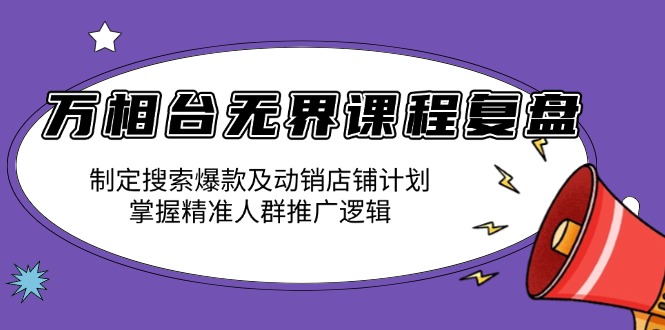 万相台无界课程复盘

制定搜索爆款及动销店铺计划
掌握精准人群推广逻辑